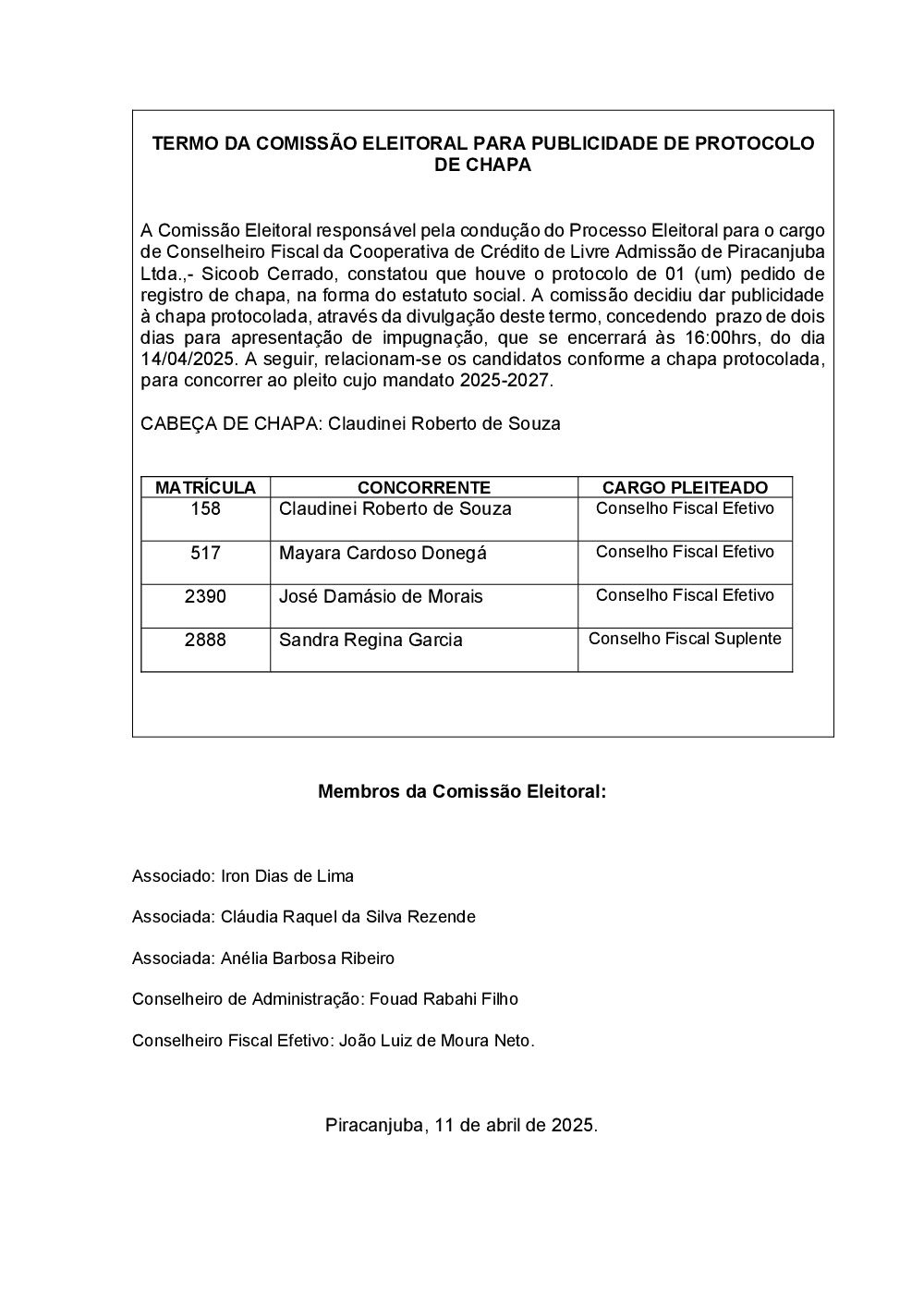 TERMO DA COMISSÃO ELEITORAL PARA PUBLICIDADE DE PROTOCOLO DE CHAPA

A Comissão Eleitoral responsável pela condução do Processo Eleitoral para o cargo de Conselheiro Fiscal da Cooperativa de Crédito de Livre Admissão de Piracanjuba Ltda.,- Sicoob Cerrado, constatou que houve o protocolo de 01 (um) pedido de registro de chapa, na forma do estatuto social. A comissão decidiu dar publicidade à chapa protocolada, através da divulgação deste termo, concedendo prazo de dois dias para apresentação de impugnação, que se encerrará às 16:00hrs, do dia 14/04/2025. A seguir, relacionam-se os candidatos conforme a chapa protocolada, para concorrer ao pleito cujo mandato 2025-2027.

CABEÇA DE CHAPA: Claudinei Roberto de Souza

| MATRÍCULA | CONCORRENTE | CARGO PLEITEADO |
|---|---|---|
| 158 | Claudinei Roberto de Souza | Conselho Fiscal Efetivo |
| 517 | Mayara Cardoso Donegá | Conselho Fiscal Efetivo |
| 2390 | José Damásio de Morais | Conselho Fiscal Efetivo |
| 2888 | Sandra Regina Garcia | Conselho Fiscal Suplente |

Membros da Comissão Eleitoral:

Associado: Iron Dias de Lima

Associada: Cláudia Raquel da Silva Rezende

Associada: Anélia Barbosa Ribeiro

Conselheiro de Administração: Fouad Rabahi Filho

Conselheiro Fiscal Efetivo: João Luiz de Moura Neto.

Piracanjuba, 11 de abril de 2025.